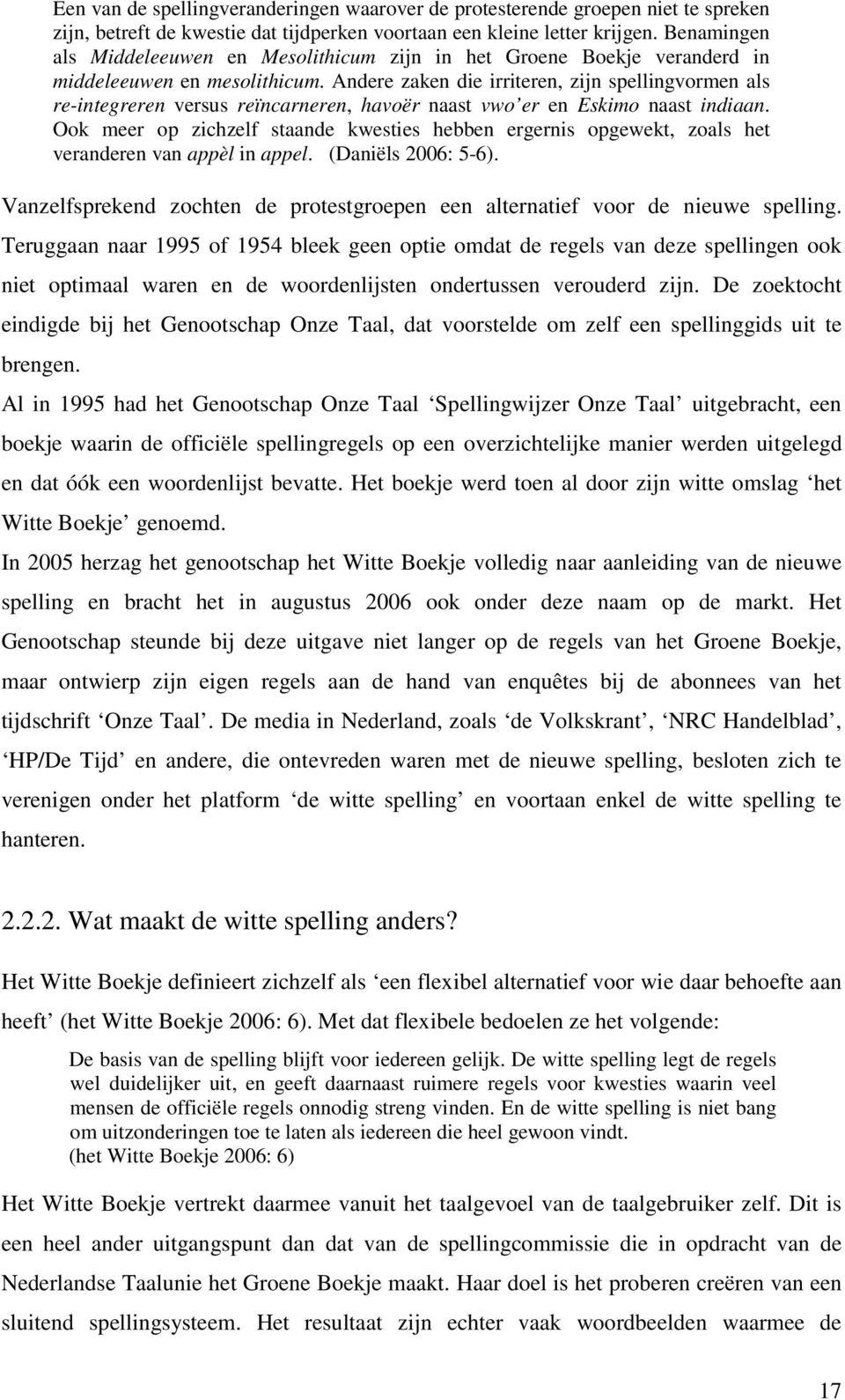 Een van de spellingveranderingen waarover de protesterende groepen niet te spreken zijn, betreft de kwestie dat tijdperken voortaan een kleine letter krijgen. Benamingen als Middeleeuwen en Mesolithicum zijn in het Groene Boekje veranderd in middeleeuwen en mesolithicum. Andere zaken die irriteren, zijn spellingvormen als re-integreren versus reïncarneren, havoër naast vwo'er en Eskimo naast indiaan. Ook meer op zichzelf staande kwesties hebben ergernis opgewekt, zoals het veranderen van appèl in appel. (Daniëls 2006: 5-6).

Vanzelfsprekend zochten de protestgroepen een alternatief voor de nieuwe spelling. Teruggaan naar 1995 of 1954 bleek geen optie omdat de regels van deze spellingen ook niet optimaal waren en de woordenlijsten ondertussen verouderd zijn. De zoektocht eindigde bij het Genootschap Onze Taal, dat voorstelde om zelf een spellinggids uit te brengen.

Al in 1995 had het Genootschap Onze Taal 'Spellingwijzer Onze Taal' uitgebracht, een boekje waarin de officiële spellingregels op een overzichtelijke manier werden uitgelegd en dat óók een woordenlijst bevatte. Het boekje werd toen al door zijn witte omslag 'het Witte Boekje' genoemd.

In 2005 herzag het genootschap het Witte Boekje volledig naar aanleiding van de nieuwe spelling en bracht het in augustus 2006 ook onder deze naam op de markt. Het Genootschap steunde bij deze uitgave niet langer op de regels van het Groene Boekje, maar ontwierp zijn eigen regels aan de hand van enquêtes bij de abonnees van het tijdschrift 'Onze Taal'. De media in Nederland, zoals 'de Volkskrant', 'NRC Handelblad', 'HP/De Tijd' en andere, die ontevreden waren met de nieuwe spelling, besloten zich te verenigen onder het platform 'de witte spelling' en voortaan enkel de witte spelling te hanteren.

2.2.2. Wat maakt de witte spelling anders?

Het Witte Boekje definieert zichzelf als 'een flexibel alternatief voor wie daar behoefte aan heeft' (het Witte Boekje 2006: 6). Met dat flexibele bedoelen ze het volgende:

De basis van de spelling blijft voor iedereen gelijk. De witte spelling legt de regels wel duidelijker uit, en geeft daarnaast ruimere regels voor kwesties waarin veel mensen de officiële regels onnodig streng vinden. En de witte spelling is niet bang om uitzonderingen toe te laten als iedereen die heel gewoon vindt.
(het Witte Boekje 2006: 6)

Het Witte Boekje vertrekt daarmee vanuit het taalgevoel van de taalgebruiker zelf. Dit is een heel ander uitgangspunt dan dat van de spellingcommissie die in opdracht van de Nederlandse Taalunie het Groene Boekje maakt. Haar doel is het proberen creëren van een sluitend spellingsysteem. Het resultaat zijn echter vaak woordbeelden waarmee de

17